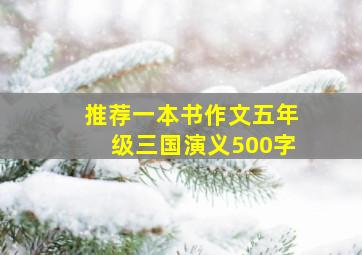 推荐一本书作文五年级三国演义500字